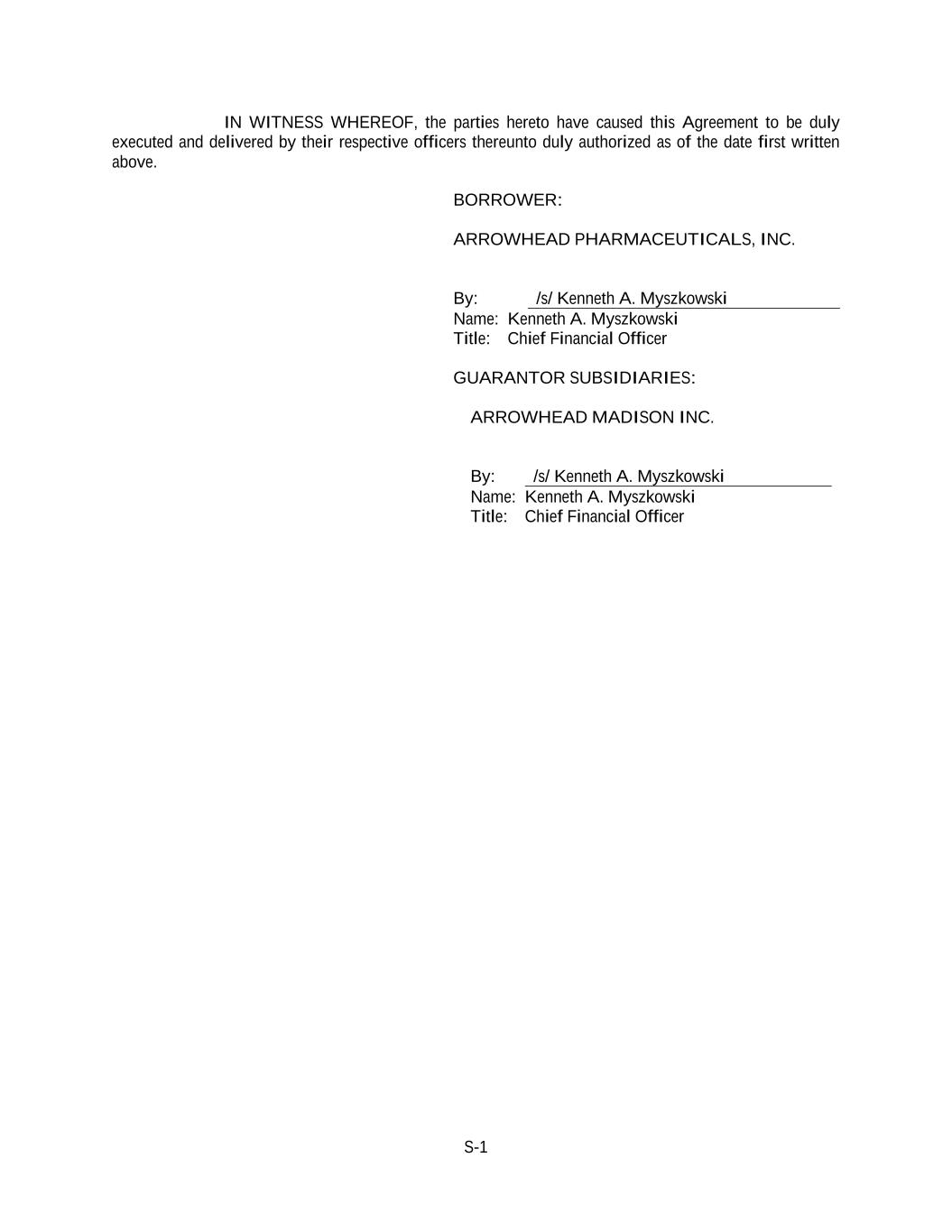 IN WITNESS WHEREOF, the parties hereto have caused this Agreement to be duly executed and delivered by their respective officers thereunto duly authorized as of the date first written above.

BORROWER:

ARROWHEAD PHARMACEUTICALS, INC.

By: /s/ Kenneth A. Myszkowski
Name: Kenneth A. Myszkowski
Title: Chief Financial Officer

GUARANTOR SUBSIDIARIES:

ARROWHEAD MADISON INC.

By: /s/ Kenneth A. Myszkowski
Name: Kenneth A. Myszkowski
Title: Chief Financial Officer

S-1